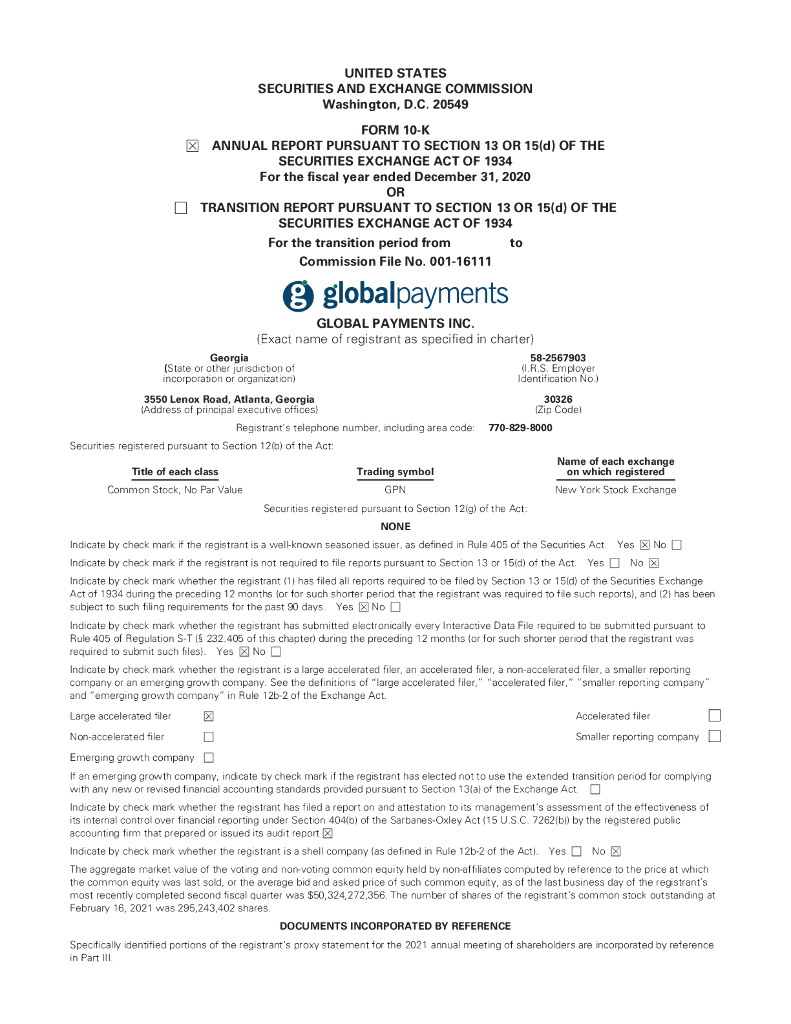 UNITED STATES
SECURITIES AND EXCHANGE COMMISSION
Washington, D.C. 20549

FORM 10-K
☒ ANNUAL REPORT PURSUANT TO SECTION 13 OR 15(d) OF THE SECURITIES EXCHANGE ACT OF 1934
For the fiscal year ended December 31, 2020
OR
☐ TRANSITION REPORT PURSUANT TO SECTION 13 OR 15(d) OF THE SECURITIES EXCHANGE ACT OF 1934
For the transition period from to
Commission File No. 001-16111

globalpayments

GLOBAL PAYMENTS INC.
(Exact name of registrant as specified in charter)

Georgia
(State or other jurisdiction of incorporation or organization)

58-2567903
(I.R.S. Employer Identification No.)

3550 Lenox Road, Atlanta, Georgia
(Address of principal executive offices)

30326
(Zip Code)

Registrant's telephone number, including area code: 770-829-8000

Securities registered pursuant to Section 12(b) of the Act:

| Title of each class | Trading symbol | Name of each exchange on which registered |
|---|---|---|
| Common Stock, No Par Value | GPN | New York Stock Exchange |

Securities registered pursuant to Section 12(g) of the Act:
NONE

Indicate by check mark if the registrant is a well-known seasoned issuer, as defined in Rule 405 of the Securities Act. Yes ☒ No ☐

Indicate by check mark if the registrant is not required to file reports pursuant to Section 13 or 15(d) of the Act. Yes ☐ No ☒

Indicate by check mark whether the registrant (1) has filed all reports required to be filed by Section 13 or 15(d) of the Securities Exchange Act of 1934 during the preceding 12 months (or for such shorter period that the registrant was required to file such reports), and (2) has been subject to such filing requirements for the past 90 days. Yes ☒ No ☐

Indicate by check mark whether the registrant has submitted electronically every Interactive Data File required to be submitted pursuant to Rule 405 of Regulation S-T (§ 232.405 of this chapter) during the preceding 12 months (or for such shorter period that the registrant was required to submit such files). Yes ☒ No ☐

Indicate by check mark whether the registrant is a large accelerated filer, an accelerated filer, a non-accelerated filer, a smaller reporting company or an emerging growth company. See the definitions of "large accelerated filer," "accelerated filer," "smaller reporting company" and "emerging growth company" in Rule 12b-2 of the Exchange Act.

Large accelerated filer ☒
Accelerated filer ☐
Non-accelerated filer ☐
Smaller reporting company ☐
Emerging growth company ☐

If an emerging growth company, indicate by check mark if the registrant has elected not to use the extended transition period for complying with any new or revised financial accounting standards provided pursuant to Section 13(a) of the Exchange Act. ☐

Indicate by check mark whether the registrant has filed a report on and attestation to its management's assessment of the effectiveness of its internal control over financial reporting under Section 404(b) of the Sarbanes-Oxley Act (15 U.S.C. 7262(b)) by the registered public accounting firm that prepared or issued its audit report ☒

Indicate by check mark whether the registrant is a shell company (as defined in Rule 12b-2 of the Act). Yes ☐ No ☒

The aggregate market value of the voting and non-voting common equity held by non-affiliates computed by reference to the price at which the common equity was last sold, or the average bid and asked price of such common equity, as of the last business day of the registrant's most recently completed second fiscal quarter was $50,324,272,356. The number of shares of the registrant's common stock outstanding at February 16, 2021 was 295,243,402 shares.

DOCUMENTS INCORPORATED BY REFERENCE

Specifically identified portions of the registrant's proxy statement for the 2021 annual meeting of shareholders are incorporated by reference in Part III.